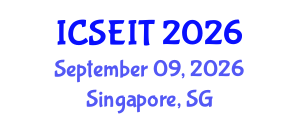 ICSEIT 2026
September 09, 2026
Singapore, SG